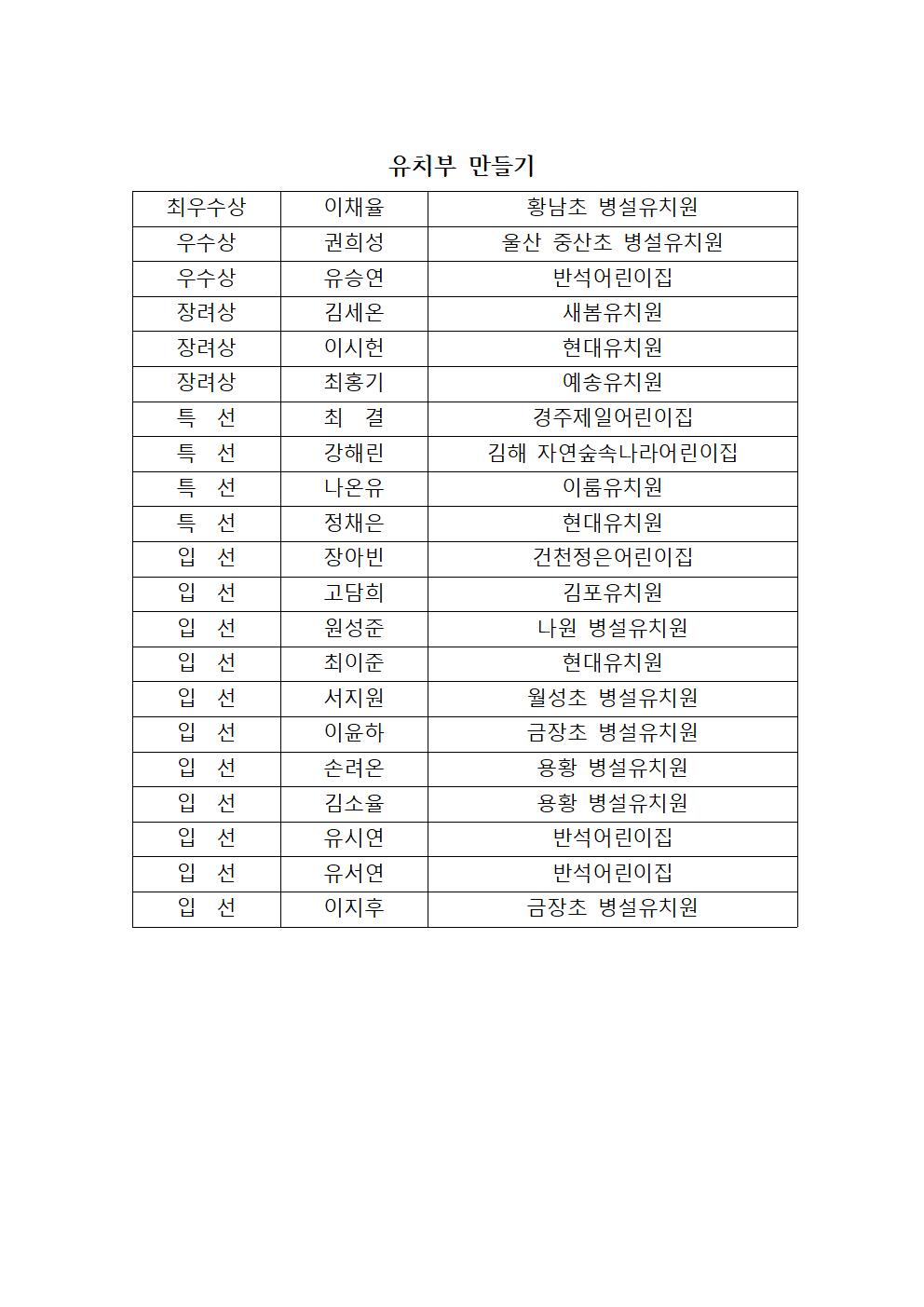 유치부 만들기

| 최우수상 | 이채율 | 황남초 병설유치원 |
|---|---|---|
| 우수상 | 권희성 | 울산 중산초 병설유치원 |
| 우수상 | 유승연 | 반석어린이집 |
| 장려상 | 김세온 | 새봄유치원 |
| 장려상 | 이시헌 | 현대유치원 |
| 장려상 | 최홍기 | 예송유치원 |
| 특 선 | 최 결 | 경주제일어린이집 |
| 특 선 | 강해린 | 김해 자연숲속나라어린이집 |
| 특 선 | 나온유 | 이룸유치원 |
| 특 선 | 정채은 | 현대유치원 |
| 입 선 | 장아빈 | 건천정은어린이집 |
| 입 선 | 고담희 | 김포유치원 |
| 입 선 | 원성준 | 나원 병설유치원 |
| 입 선 | 최이준 | 현대유치원 |
| 입 선 | 서지원 | 월성초 병설유치원 |
| 입 선 | 이윤하 | 금장초 병설유치원 |
| 입 선 | 손려온 | 용황 병설유치원 |
| 입 선 | 김소율 | 용황 병설유치원 |
| 입 선 | 유시연 | 반석어린이집 |
| 입 선 | 유서연 | 반석어린이집 |
| 입 선 | 이지후 | 금장초 병설유치원 |